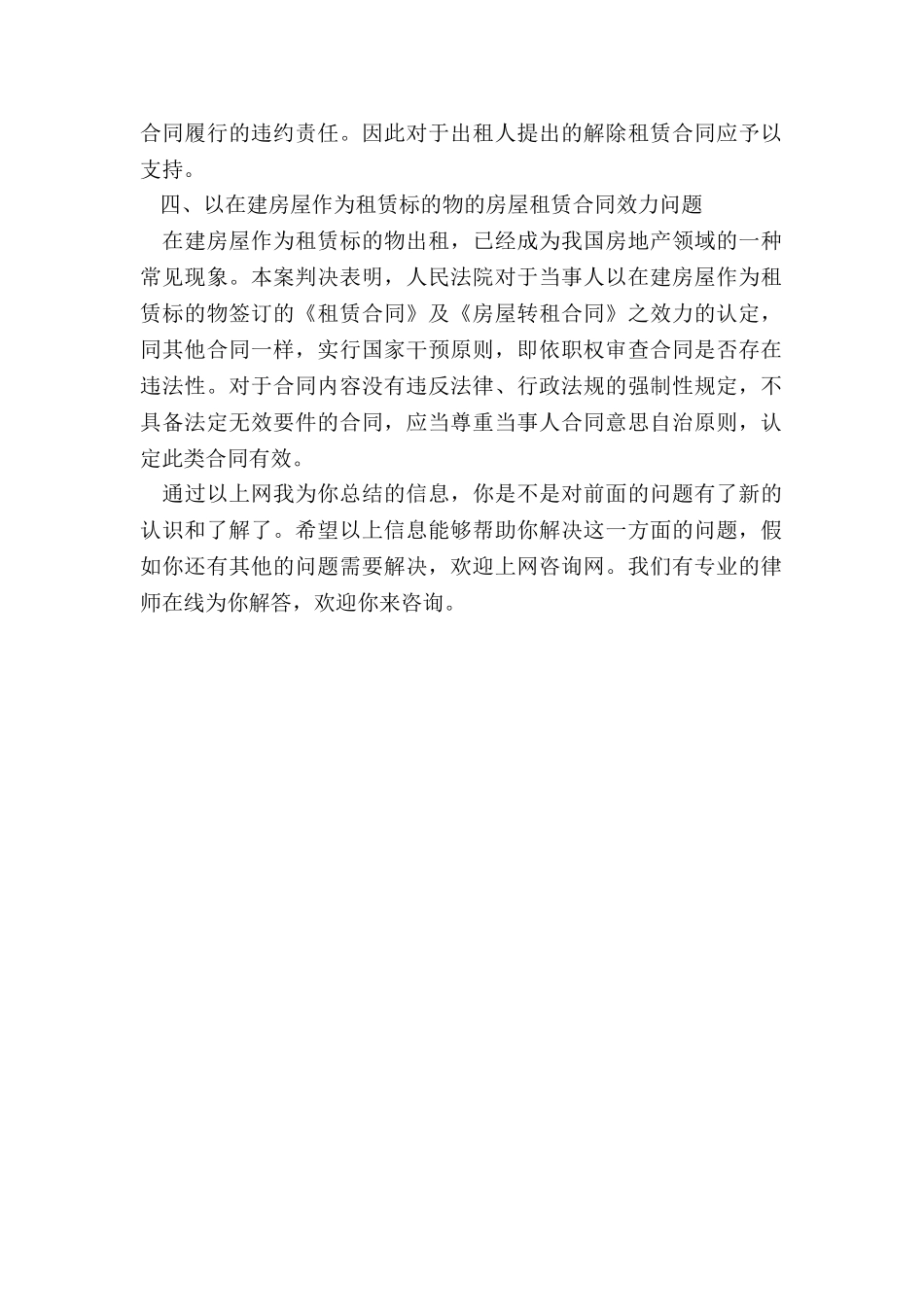 合同履行的违约责任。因此对于出租人提出的解除租赁合同应予以支持。

四、以在建房屋作为租赁标的物的房屋租赁合同效力问题

在建房屋作为租赁标的物出租，已经成为我国房地产领域的一种常见现象。本案判决表明，人民法院对于当事人以在建房屋作为租赁标的物签订的《租赁合同》及《房屋转租合同》之效力的认定，同其他合同一样，实行国家干预原则，即依职权审查合同是否存在违法性。对于合同内容没有违反法律、行政法规的强制性规定，不具备法定无效要件的合同，应当尊重当事人合同意思自治原则，认定此类合同有效。

通过以上网我为你总结的信息，你是不是对前面的问题有了新的认识和了解了。希望以上信息能够帮助你解决这一方面的问题，假如你还有其他的问题需要解决，欢迎上网咨询网。我们有专业的律师在线为你解答，欢迎你来咨询。